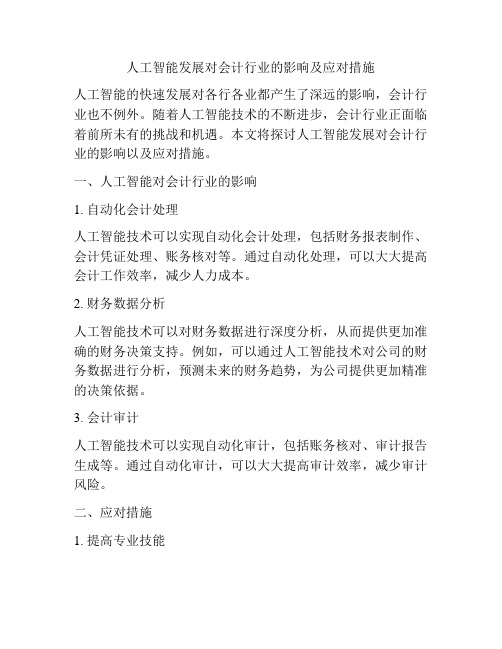 人工智能发展对会计行业的影响及应对措施

人工智能的快速发展对各行各业都产生了深远的影响，会计行业也不例外。随着人工智能技术的不断进步，会计行业正面临着前所未有的挑战和机遇。本文将探讨人工智能发展对会计行业的影响以及应对措施。

一、人工智能对会计行业的影响

1. 自动化会计处理

人工智能技术可以实现自动化会计处理，包括财务报表制作、会计凭证处理、账务核对等。通过自动化处理，可以大大提高会计工作效率，减少人力成本。

2. 财务数据分析

人工智能技术可以对财务数据进行深度分析，从而提供更加准确的财务决策支持。例如，可以通过人工智能技术对公司的财务数据进行分析，预测未来的财务趋势，为公司提供更加精准的决策依据。

3. 会计审计

人工智能技术可以实现自动化审计，包括账务核对、审计报告生成等。通过自动化审计，可以大大提高审计效率，减少审计风险。

二、应对措施

1. 提高专业技能